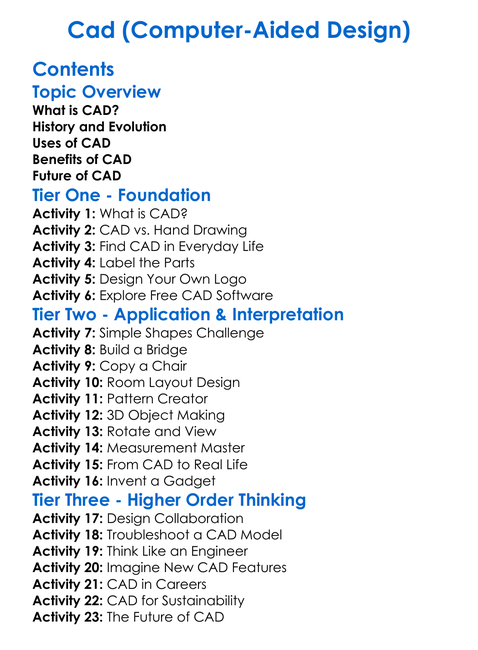 Cad (Computer-Aided Design)

Contents

Topic Overview

What is CAD?
History and Evolution
Uses of CAD
Benefits of CAD
Future of CAD

Tier One - Foundation

Activity 1: What is CAD?
Activity 2: CAD vs. Hand Drawing
Activity 3: Find CAD in Everyday Life
Activity 4: Label the Parts
Activity 5: Design Your Own Logo
Activity 6: Explore Free CAD Software

Tier Two - Application & Interpretation

Activity 7: Simple Shapes Challenge
Activity 8: Build a Bridge
Activity 9: Copy a Chair
Activity 10: Room Layout Design
Activity 11: Pattern Creator
Activity 12: 3D Object Making
Activity 13: Rotate and View
Activity 14: Measurement Master
Activity 15: From CAD to Real Life
Activity 16: Invent a Gadget

Tier Three - Higher Order Thinking

Activity 17: Design Collaboration
Activity 18: Troubleshoot a CAD Model
Activity 19: Think Like an Engineer
Activity 20: Imagine New CAD Features
Activity 21: CAD in Careers
Activity 22: CAD for Sustainability
Activity 23: The Future of CAD